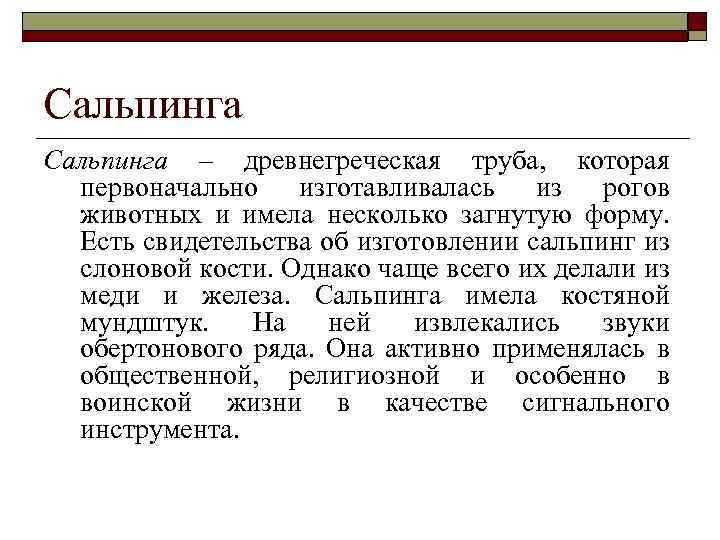 Сальпинга

Сальпинга – древнегреческая труба, которая первоначально изготавливалась из рогов животных и имела несколько загнутую форму. Есть свидетельства об изготовлении сальпинг из слоновой кости. Однако чаще всего их делали из меди и железа. Сальпинга имела костяной мундштук. На ней извлекались звуки обертонового ряда. Она активно применялась в общественной, религиозной и особенно в воинской жизни в качестве сигнального инструмента.